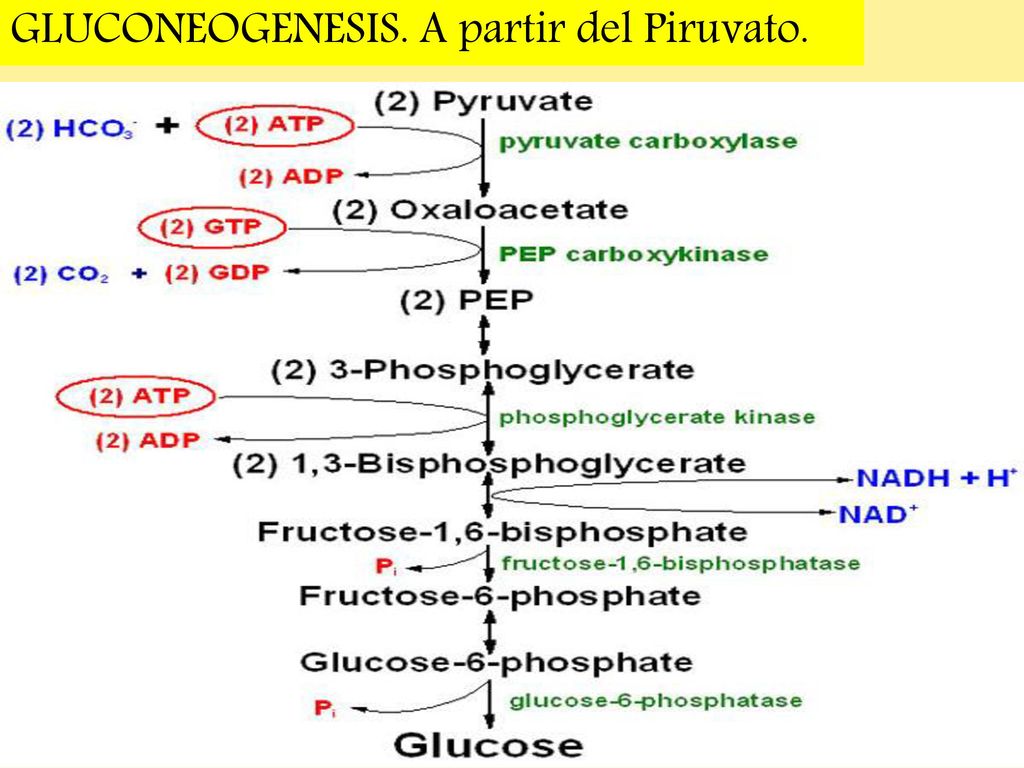 GLUCONEOGENESIS. A partir del Piruvato.

(2) Pyruvate
(2) $HCO_3^-$ + (2) ATP
pyruvate carboxylase
(2) ADP
(2) Oxaloacetate
(2) GTP
PEP carboxykinase
(2) $CO_2$ + (2) GDP
(2) PEP
(2) 3-Phosphoglycerate
(2) ATP
phosphoglycerate kinase
(2) ADP
(2) 1,3-Bisphosphoglycerate
NADH + $H^+$
$NAD^+$
Fructose-1,6-bisphosphate
$P_i$
fructose-1,6-bisphosphatase
Fructose-6-phosphate
Glucose-6-phosphate
$P_i$
glucose-6-phosphatase
Glucose